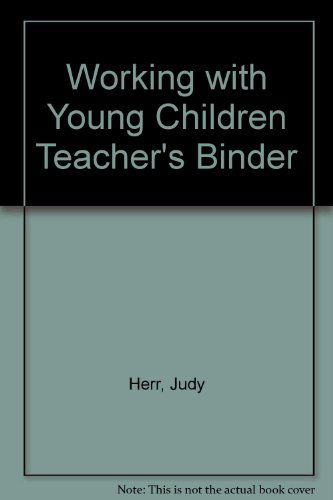 Working with Young Children Teacher's Binder

Herr, Judy

Note: This is not the actual book cover